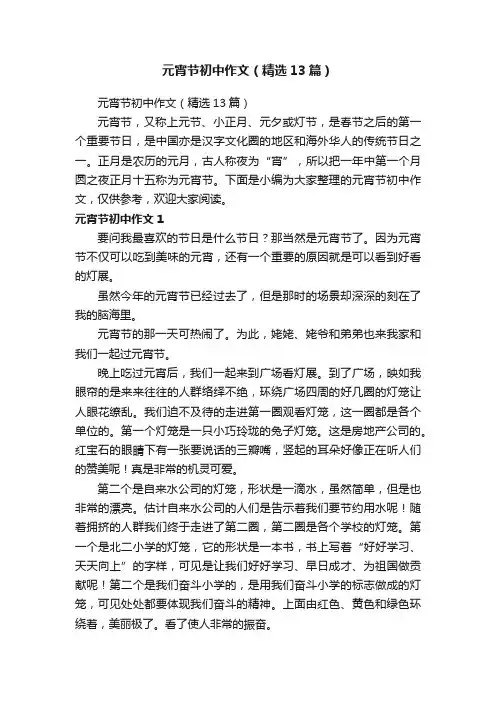 元宵节初中作文（精选13篇）

元宵节初中作文（精选13篇）

元宵节，又称上元节、小正月、元夕或灯节，是春节之后的第一个重要节日，是中国亦是汉字文化圈的地区和海外华人的传统节日之一。正月是农历的元月，古人称夜为“宵”，所以把一年中第一个月圆之夜正月十五称为元宵节。下面是小编为大家整理的元宵节初中作文，仅供参考，欢迎大家阅读。

元宵节初中作文1

要问我最喜欢的节日是什么节日？那当然是元宵节了。因为元宵节不仅可以吃到美味的元宵，还有一个重要的原因就是可以看到好看的灯展。

虽然今年的元宵节已经过去了，但是那时的场景却深深的刻在了我的脑海里。

元宵节的那一天可热闹了。为此，姥姥、姥爷和弟弟也来我家和我们一起过元宵节。

晚上吃过元宵后，我们一起来到广场看灯展。到了广场，映如我眼帘的是来来往往的人群络绎不绝，环绕广场四周的好几圈的灯笼让人眼花缭乱。我们迫不及待的走进第一圈观看灯笼，这一圈都是各个单位的。第一个灯笼是一只小巧玲珑的兔子灯笼。这是房地产公司的。红宝石的眼睛下有一张要说话的三瓣嘴，竖起的耳朵好像正在听人们的赞美呢！真是非常的机灵可爱。

第二个是自来水公司的灯笼，形状是一滴水，虽然简单，但是也非常的漂亮。估计自来水公司的人们是告示着我们要节约用水呢！随着拥挤的人群我们终于走进了第二圈，第二圈是各个学校的灯笼。第一个是北二小学的灯笼，它的形状是一本书，书上写着“好好学习、天天向上”的字样，可见是让我们好好学习、早日成才、为祖国做贡献呢！第二个是我们奋斗小学的，是用我们奋斗小学的标志做成的灯笼，可见处处都要体现我们奋斗的精神。上面由红色、黄色和绿色环绕着，美丽极了。看了使人非常的振奋。